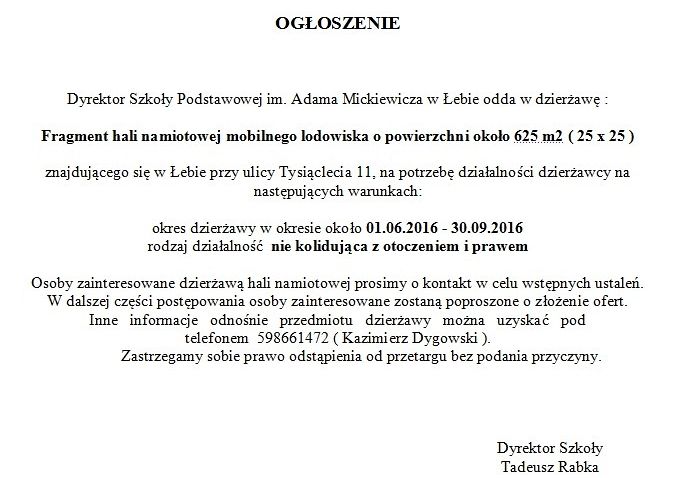 OGŁOSZENIE

Dyrektor Szkoły Podstawowej im. Adama Mickiewicza w Łebie odda w dzierżawę :

Fragment hali namiotowej mobilnego lodowiska o powierzchni około 625 m2 ( 25 x 25 )

znajdującego się w Łebie przy ulicy Tysiąclecia 11, na potrzebę działalności dzierżawcy na następujących warunkach:

okres dzierżawy w okresie około 01.06.2016 - 30.09.2016
rodzaj działalność nie kolidująca z otoczeniem i prawem

Osoby zainteresowane dzierżawą hali namiotowej prosimy o kontakt w celu wstępnych ustaleń.
W dalszej części postępowania osoby zainteresowane zostaną poproszone o złożenie ofert.
Inne informacje odnośnie przedmiotu dzierżawy można uzyskać pod telefonem 598661472 ( Kazimierz Dygowski ).
Zastrzegamy sobie prawo odstąpienia od przetargu bez podania przyczyny.

Dyrektor Szkoły
Tadeusz Rabka